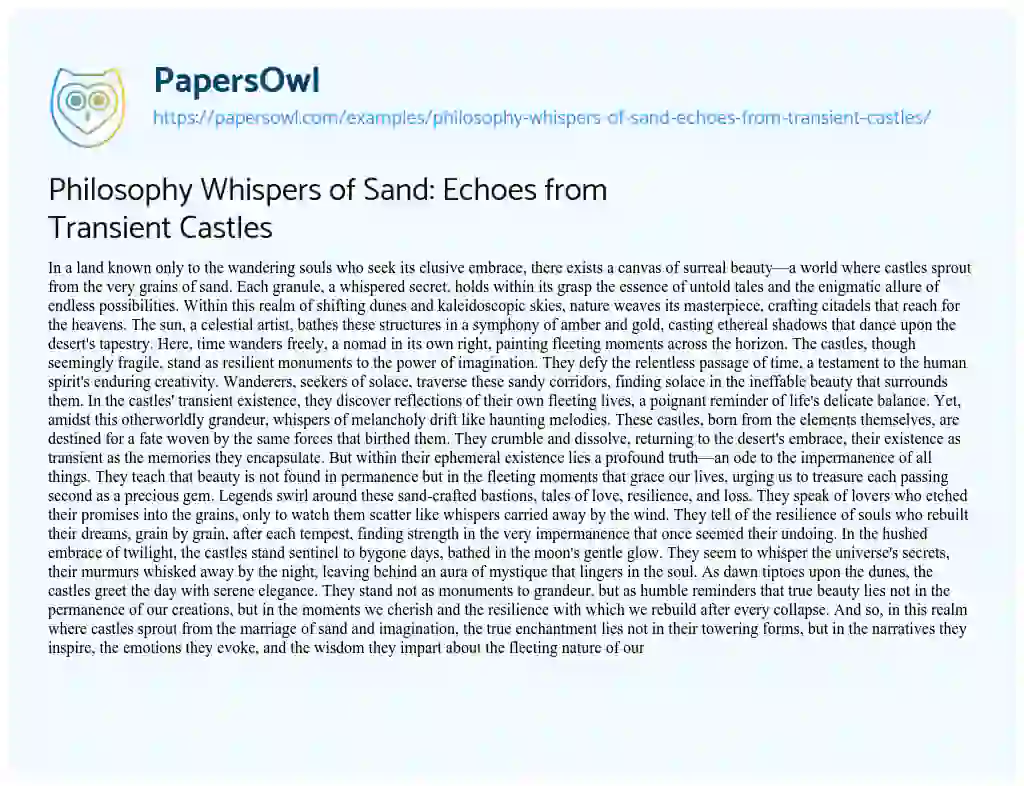 PapersOwl
https://papersowl.com/examples/philosophy-whispers-of-sand-echoes-from-transient-castles/

Philosophy Whispers of Sand: Echoes from Transient Castles

In a land known only to the wandering souls who seek its elusive embrace, there exists a canvas of surreal beauty—a world where castles sprout from the very grains of sand. Each granule, a whispered secret, holds within its grasp the essence of untold tales and the enigmatic allure of endless possibilities. Within this realm of shifting dunes and kaleidoscopic skies, nature weaves its masterpiece, crafting citadels that reach for the heavens. The sun, a celestial artist, bathes these structures in a symphony of amber and gold, casting ethereal shadows that dance upon the desert's tapestry. Here, time wanders freely, a nomad in its own right, painting fleeting moments across the horizon. The castles, though seemingly fragile, stand as resilient monuments to the power of imagination. They defy the relentless passage of time, a testament to the human spirit's enduring creativity. Wanderers, seekers of solace, traverse these sandy corridors, finding solace in the ineffable beauty that surrounds them. In the castles' transient existence, they discover reflections of their own fleeting lives, a poignant reminder of life's delicate balance. Yet, amidst this otherworldly grandeur, whispers of melancholy drift like haunting melodies. These castles, born from the elements themselves, are destined for a fate woven by the same forces that birthed them. They crumble and dissolve, returning to the desert's embrace, their existence as transient as the memories they encapsulate. But within their ephemeral existence lies a profound truth—an ode to the impermanence of all things. They teach that beauty is not found in permanence but in the fleeting moments that grace our lives, urging us to treasure each passing second as a precious gem. Legends swirl around these sand-crafted bastions, tales of love, resilience, and loss. They speak of lovers who etched their promises into the grains, only to watch them scatter like whispers carried away by the wind. They tell of the resilience of souls who rebuilt their dreams, grain by grain, after each tempest, finding strength in the very impermanence that once seemed their undoing. In the hushed embrace of twilight, the castles stand sentinel to bygone days, bathed in the moon's gentle glow. They seem to whisper the universe's secrets, their murmurs whisked away by the night, leaving behind an aura of mystique that lingers in the soul. As dawn tiptoes upon the dunes, the castles greet the day with serene elegance. They stand not as monuments to grandeur, but as humble reminders that true beauty lies not in the permanence of our creations, but in the moments we cherish and the resilience with which we rebuild after every collapse. And so, in this realm where castles sprout from the marriage of sand and imagination, the true enchantment lies not in their towering forms, but in the narratives they inspire, the emotions they evoke, and the wisdom they impart about the fleeting nature of our